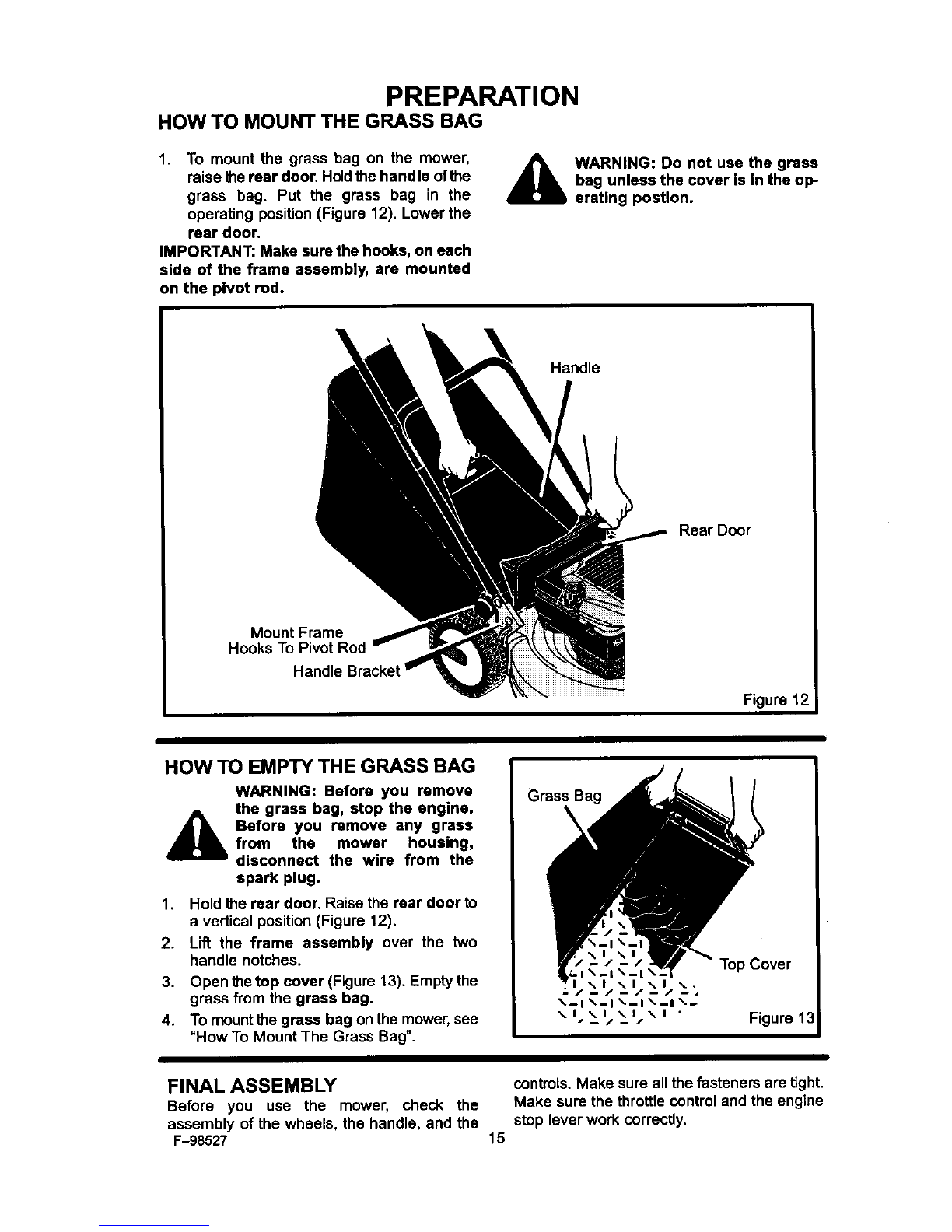 PREPARATION

HOW TO MOUNT THE GRASS BAG

1. To mount the grass bag on the mower, raise the rear door. Hold the handle of the grass bag. Put the grass bag in the operating position (Figure 12). Lower the rear door.

IMPORTANT: Make sure the hooks, on each side of the frame assembly, are mounted on the pivot rod.

WARNING: Do not use the grass bag unless the cover is in the operating postion.

Handle
Rear Door
Mount Frame Hooks To Pivot Rod
Handle Bracket
Figure 12

HOW TO EMPTY THE GRASS BAG

WARNING: Before you remove the grass bag, stop the engine. Before you remove any grass from the mower housing, disconnect the wire from the spark plug.

1. Hold the rear door. Raise the rear door to a vertical position (Figure 12).
2. Lift the frame assembly over the two handle notches.
3. Open the top cover (Figure 13). Empty the grass from the grass bag.
4. To mount the grass bag on the mower, see "How To Mount The Grass Bag".

Grass Bag
Top Cover
Figure 13

FINAL ASSEMBLY

Before you use the mower, check the assembly of the wheels, the handle, and the controls. Make sure all the fasteners are tight. Make sure the throttle control and the engine stop lever work correctly.

F-98527 15